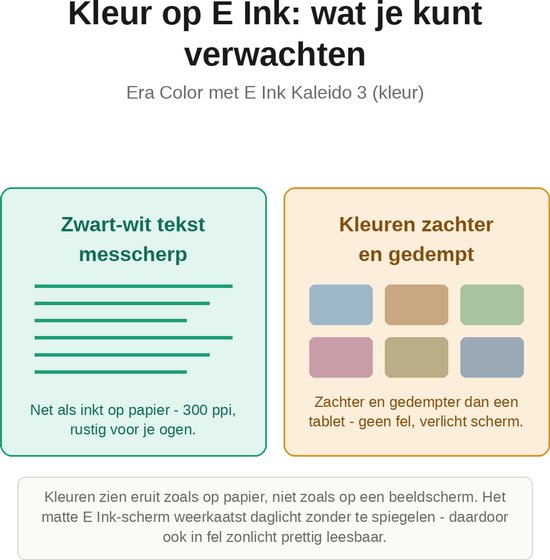 Kleur op E Ink: wat je kunt verwachten

Era Color met E Ink Kaleido 3 (kleur)

Zwart-wit tekst messcherp

Net als inkt op papier - 300 ppi, rustig voor je ogen.

Kleuren zachter en gedempt

Zachter en gedempter dan een tablet - geen fel, verlicht scherm.

Kleuren zien eruit zoals op papier, niet zoals op een beeldscherm. Het matte E Ink-scherm weerkaatst daglicht zonder te spiegelen - daardoor ook in fel zonlicht prettig leesbaar.